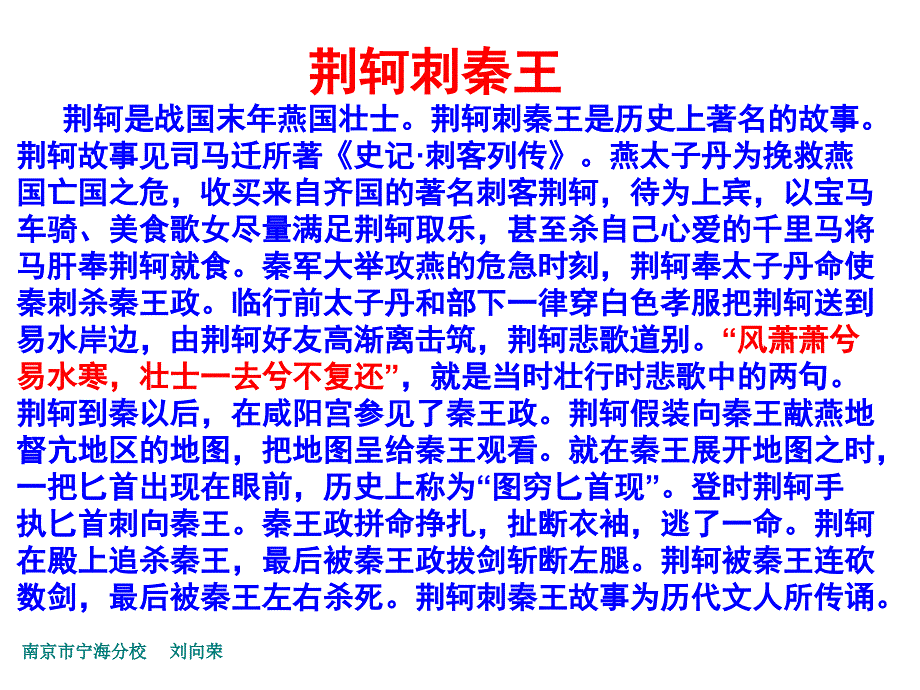 荆轲刺秦王

荆轲是战国末年燕国壮士。荆轲刺秦王是历史上著名的故事。荆轲故事见司马迁所著《史记·刺客列传》。燕太子丹为挽救燕国亡国之危，收买来自齐国的著名刺客荆轲，待为上宾，以宝马车骑、美食歌女尽量满足荆轲取乐，甚至杀自己心爱的千里马将马肝奉荆轲就食。秦军大举攻燕的危急时刻，荆轲奉太子丹命使秦刺杀秦王政。临行前太子丹和部下一律穿白色孝服把荆轲送到易水岸边，由荆轲好友高渐离击筑，荆轲悲歌道别。“风萧萧兮易水寒，壮士一去兮不复还”，就是当时壮行时悲歌中的两句。荆轲到秦以后，在咸阳宫参见了秦王政。荆轲假装向秦王献燕地督亢地区的地图，把地图呈给秦王观看。就在秦王展开地图之时，一把匕首出现在眼前，历史上称为“图穷匕首现”。登时荆轲手执匕首刺向秦王。秦王政拼命挣扎，扯断衣袖，逃了一命。荆轲在殿上追杀秦王，最后被秦王政拔剑斩断左腿。荆轲被秦王连砍数剑，最后被秦王左右杀死。荆轲刺秦王故事为历代文人所传诵。

南京市宁海分校 刘向荣